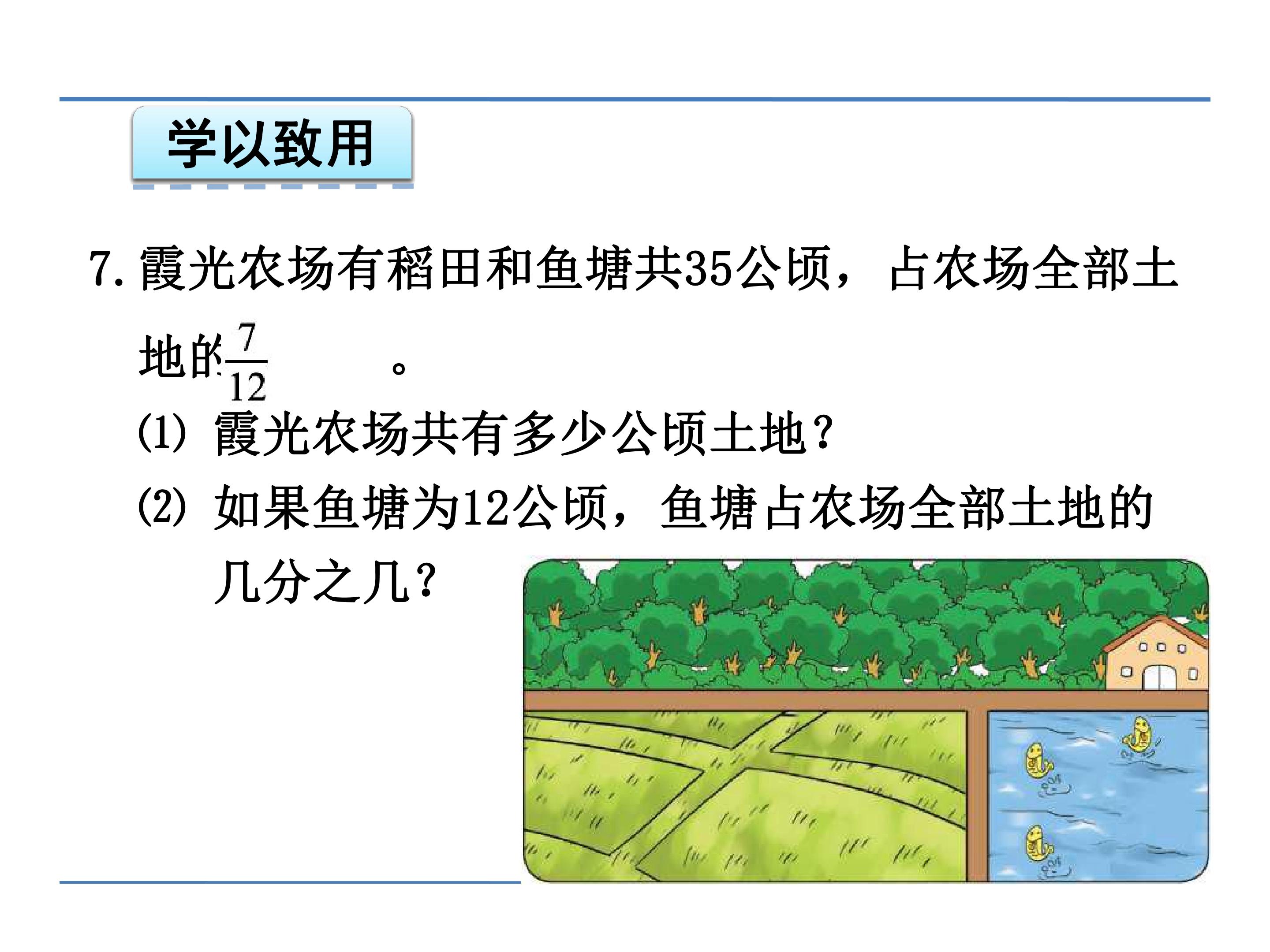 学以致用

7.霞光农场有稻田和鱼塘共35公顷，占农场全部土地的$\frac{7}{12}$。

(1)霞光农场共有多少公顷土地?

(2)如果鱼塘为12公顷，鱼塘占农场全部土地的几分之几?